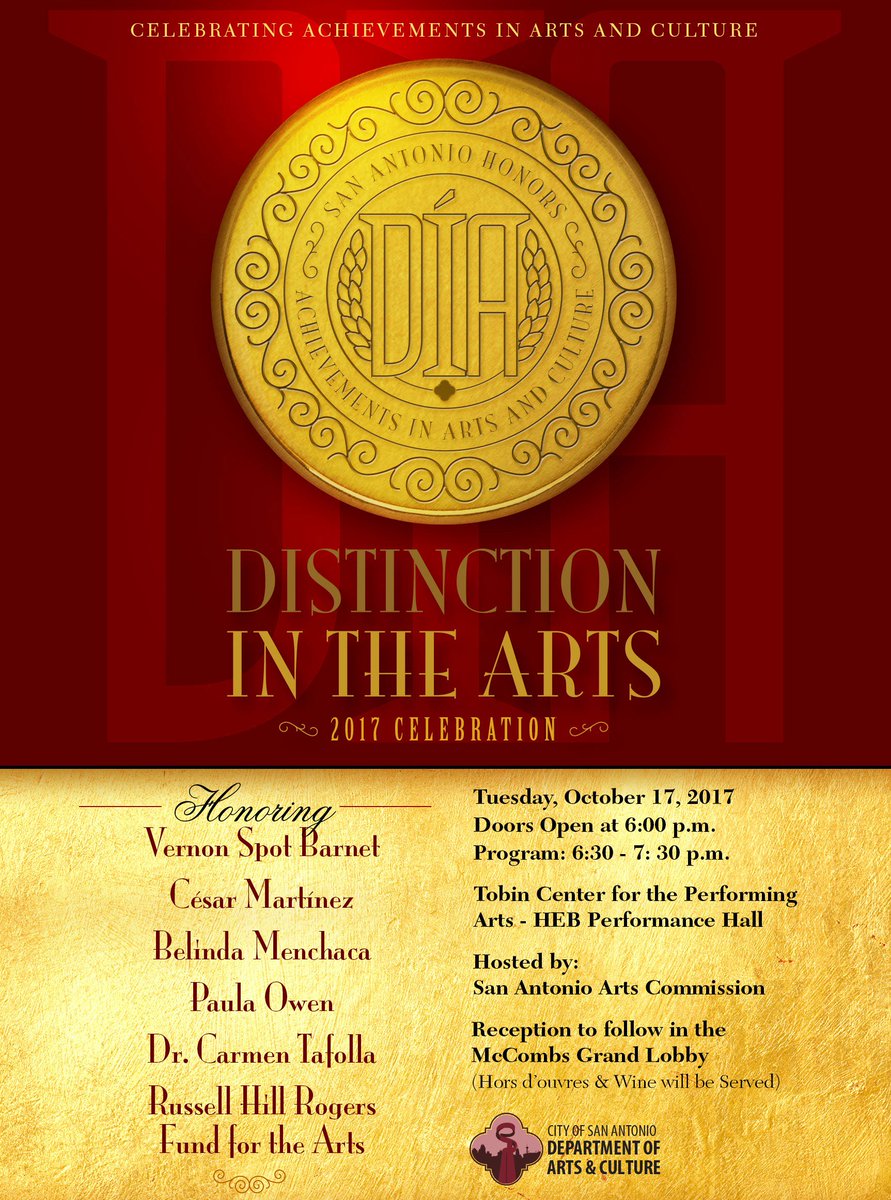 CELEBRATING ACHIEVEMENTS IN ARTS AND CULTURE

SAN ANTONIO HONORS
DÍA
ACHIEVEMENTS IN ARTS AND CULTURE

DISTINCTION
IN THE ARTS

2017 CELEBRATION

Honoring
Vernon Spot Barnet
César Martínez
Belinda Menchaca
Paula Owen
Dr. Carmen Tafolla
Russell Hill Rogers
Fund for the Arts

Tuesday, October 17, 2017
Doors Open at 6:00 p.m.
Program: 6:30 - 7: 30 p.m.

Tobin Center for the Performing Arts - HEB Performance Hall

Hosted by:
San Antonio Arts Commission

Reception to follow in the McCombs Grand Lobby
(Hors d'ouvres & Wine will be Served)

CITY OF SAN ANTONIO
DEPARTMENT OF
ARTS & CULTURE